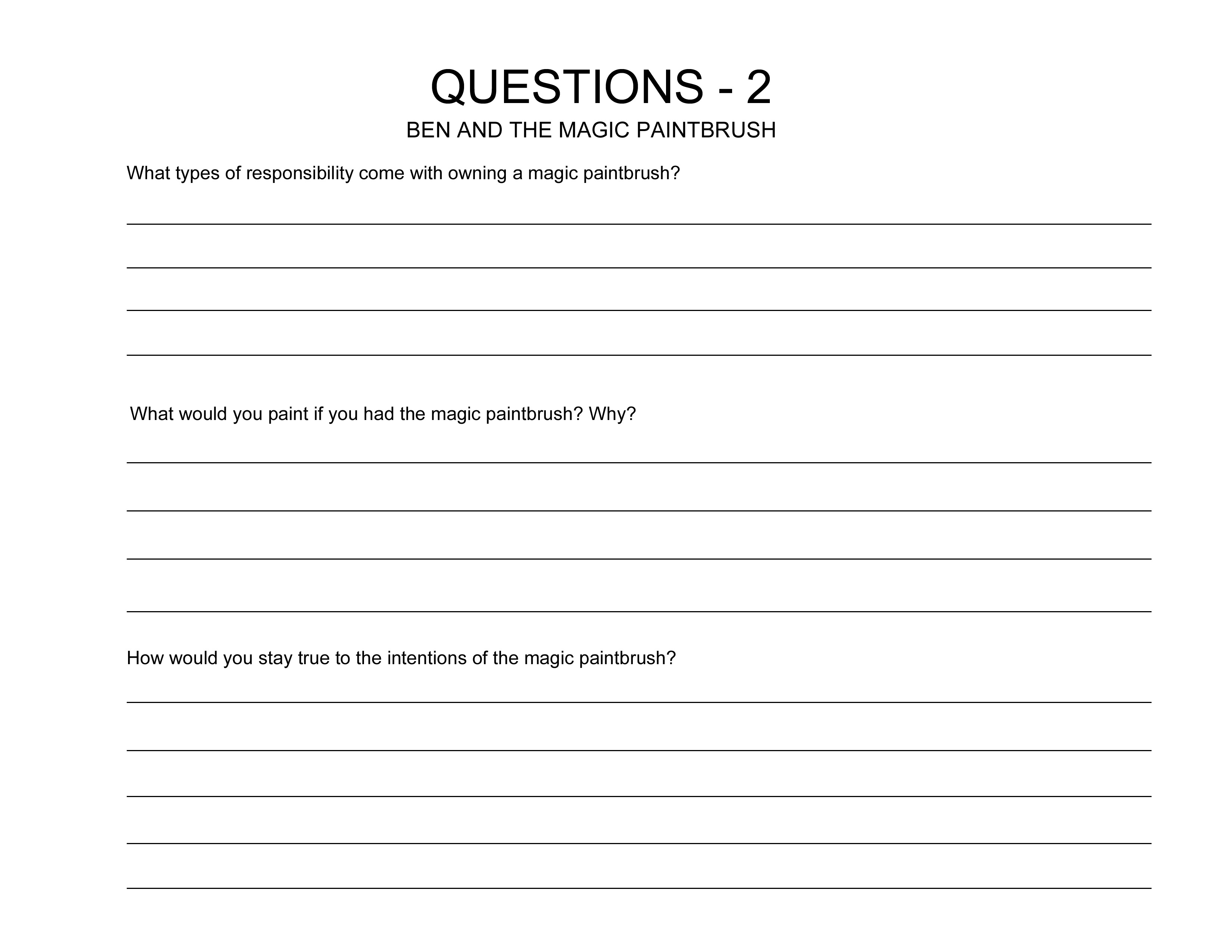 QUESTIONS - 2
BEN AND THE MAGIC PAINTBRUSH

What types of responsibility come with owning a magic paintbrush?

What would you paint if you had the magic paintbrush? Why?

How would you stay true to the intentions of the magic paintbrush?